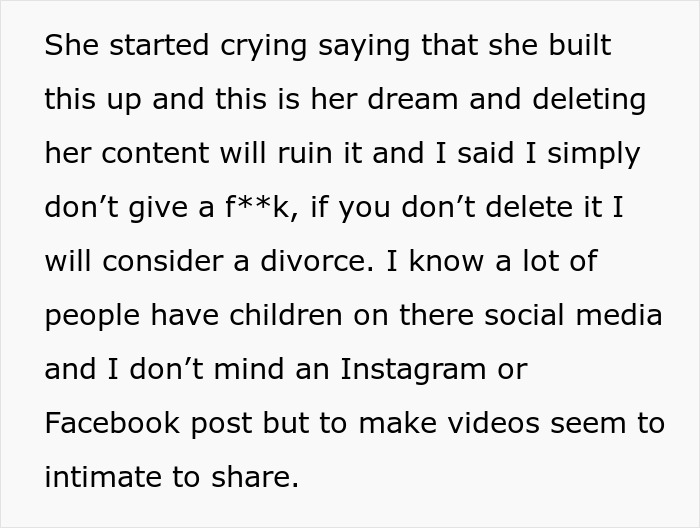 She started crying saying that she built this up and this is her dream and deleting her content will ruin it and I said I simply don’t give a f**k, if you don’t delete it I will consider a divorce. I know a lot of people have children on there social media and I don’t mind an Instagram or Facebook post but to make videos seem to intimate to share.